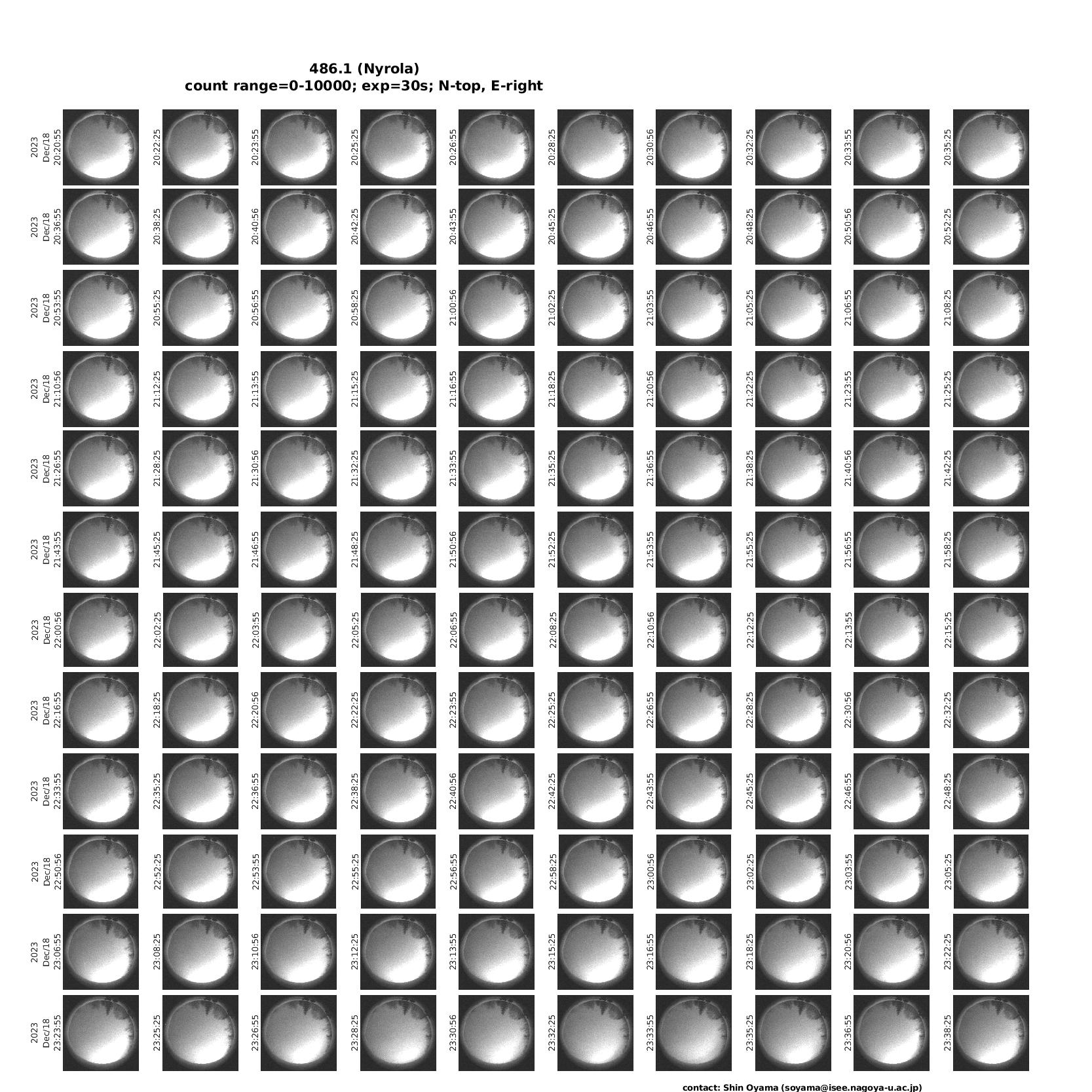 486.1 (Nyrola)
count range=0-10000; exp=30s; N-top, E-right

2023 Dec/18 20:20:55
20:22:25
20:23:55
20:25:25
20:26:55
20:28:25
20:30:56
20:32:25
20:33:55
20:35:25

2023 Dec/18 20:36:55
20:38:25
20:40:56
20:42:25
20:43:55
20:45:25
20:46:55
20:48:25
20:50:56
20:52:25

2023 Dec/18 20:53:55
20:55:25
20:56:55
20:58:25
21:00:56
21:02:25
21:03:55
21:05:25
21:06:55
21:08:25

2023 Dec/18 21:10:56
21:12:25
21:13:55
21:15:25
21:16:55
21:18:25
21:20:56
21:22:25
21:23:55
21:25:25

2023 Dec/18 21:26:55
21:28:25
21:30:56
21:32:25
21:33:55
21:35:25
21:36:55
21:38:25
21:40:56
21:42:25

2023 Dec/18 21:43:55
21:45:25
21:46:55
21:48:25
21:50:56
21:52:25
21:53:55
21:55:25
21:56:55
21:58:25

2023 Dec/18 22:00:56
22:02:25
22:03:55
22:05:25
22:06:55
22:08:25
22:10:56
22:12:25
22:13:55
22:15:25

2023 Dec/18 22:16:55
22:18:25
22:20:56
22:22:25
22:23:55
22:25:25
22:26:55
22:28:25
22:30:56
22:32:25

2023 Dec/18 22:33:55
22:35:25
22:36:55
22:38:25
22:40:56
22:42:25
22:43:55
22:45:25
22:46:55
22:48:25

2023 Dec/18 22:50:56
22:52:25
22:53:55
22:55:25
22:56:55
22:58:25
23:00:56
23:02:25
23:03:55
23:05:25

2023 Dec/18 23:06:55
23:08:25
23:10:56
23:12:25
23:13:55
23:15:25
23:16:55
23:18:25
23:20:56
23:22:25

2023 Dec/18 23:23:55
23:25:25
23:26:55
23:28:25
23:30:56
23:32:25
23:33:55
23:35:25
23:36:55
23:38:25

contact: Shin Oyama (soyama@isee.nagoya-u.ac.jp)